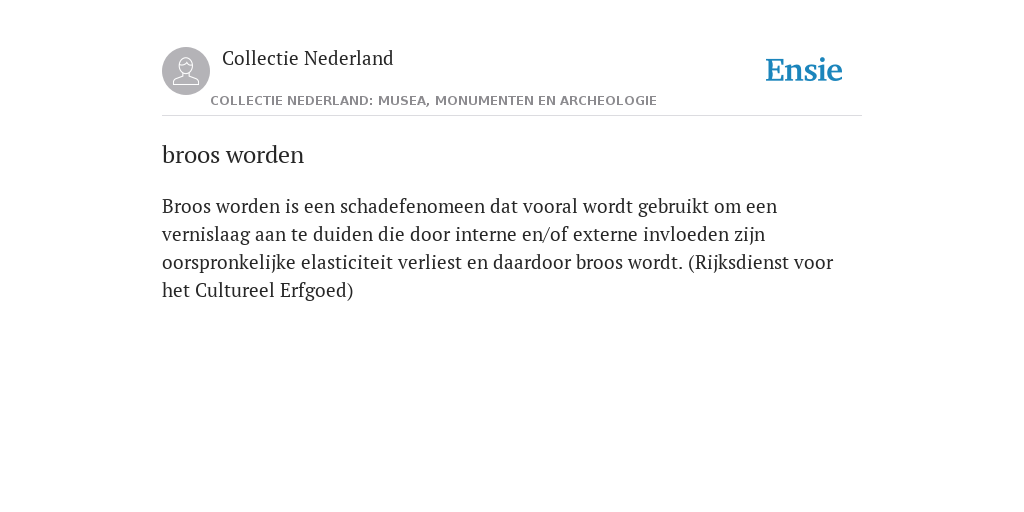 Collectie Nederland

Ensie

COLLECTIE NEDERLAND: MUSEA, MONUMENTEN EN ARCHEOLOGIE

broos worden

Broos worden is een schadefenomeen dat vooral wordt gebruikt om een vernislaag aan te duiden die door interne en/of externe invloeden zijn oorspronkelijke elasticiteit verliest en daardoor broos wordt. (Rijksdienst voor het Cultureel Erfgoed)